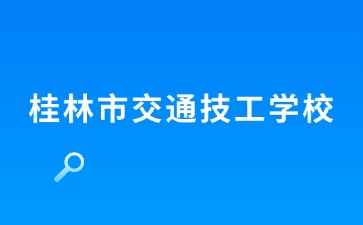 桂林市交通技工学校